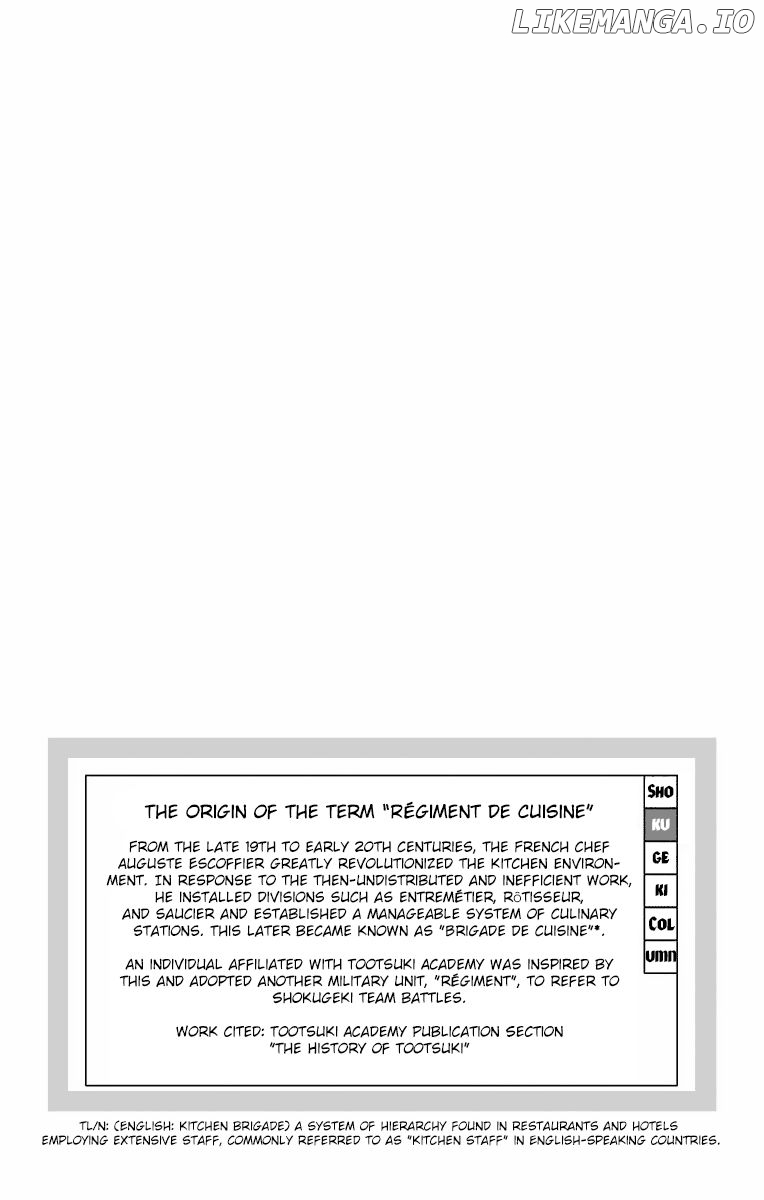 LIKEMANGA.IO

THE ORIGIN OF THE TERM "RÉGIMENT DE CUISINE"

FROM THE LATE 19TH TO EARLY 20TH CENTURIES, THE FRENCH CHEF AUGUSTE ESCOFFIER GREATLY REVOLUTIONIZED THE KITCHEN ENVIRONMENT. IN RESPONSE TO THE THEN-UNDISTRIBUTED AND INEFFICIENT WORK, HE INSTALLED DIVISIONS SUCH AS ENTREMÉTIER, RÖTISSEUR, AND SAUCIER AND ESTABLISHED A MANAGEABLE SYSTEM OF CULINARY STATIONS. THIS LATER BECAME KNOWN AS "BRIGADE DE CUISINE"*.

AN INDIVIDUAL AFFILIATED WITH TOOTSUKI ACADEMY WAS INSPIRED BY THIS AND ADOPTED ANOTHER MILITARY UNIT, "RÉGIMENT", TO REFER TO SHOKUGEKI TEAM BATTLES.

WORK CITED: TOOTSUKI ACADEMY PUBLICATION SECTION "THE HISTORY OF TOOTSUKI"

SHO
KU
GE
KI
COL
UMN

TL/N: (ENGLISH: KITCHEN BRIGADE) A SYSTEM OF HIERARCHY FOUND IN RESTAURANTS AND HOTELS EMPLOYING EXTENSIVE STAFF, COMMONLY REFERRED TO AS "KITCHEN STAFF" IN ENGLISH-SPEAKING COUNTRIES.